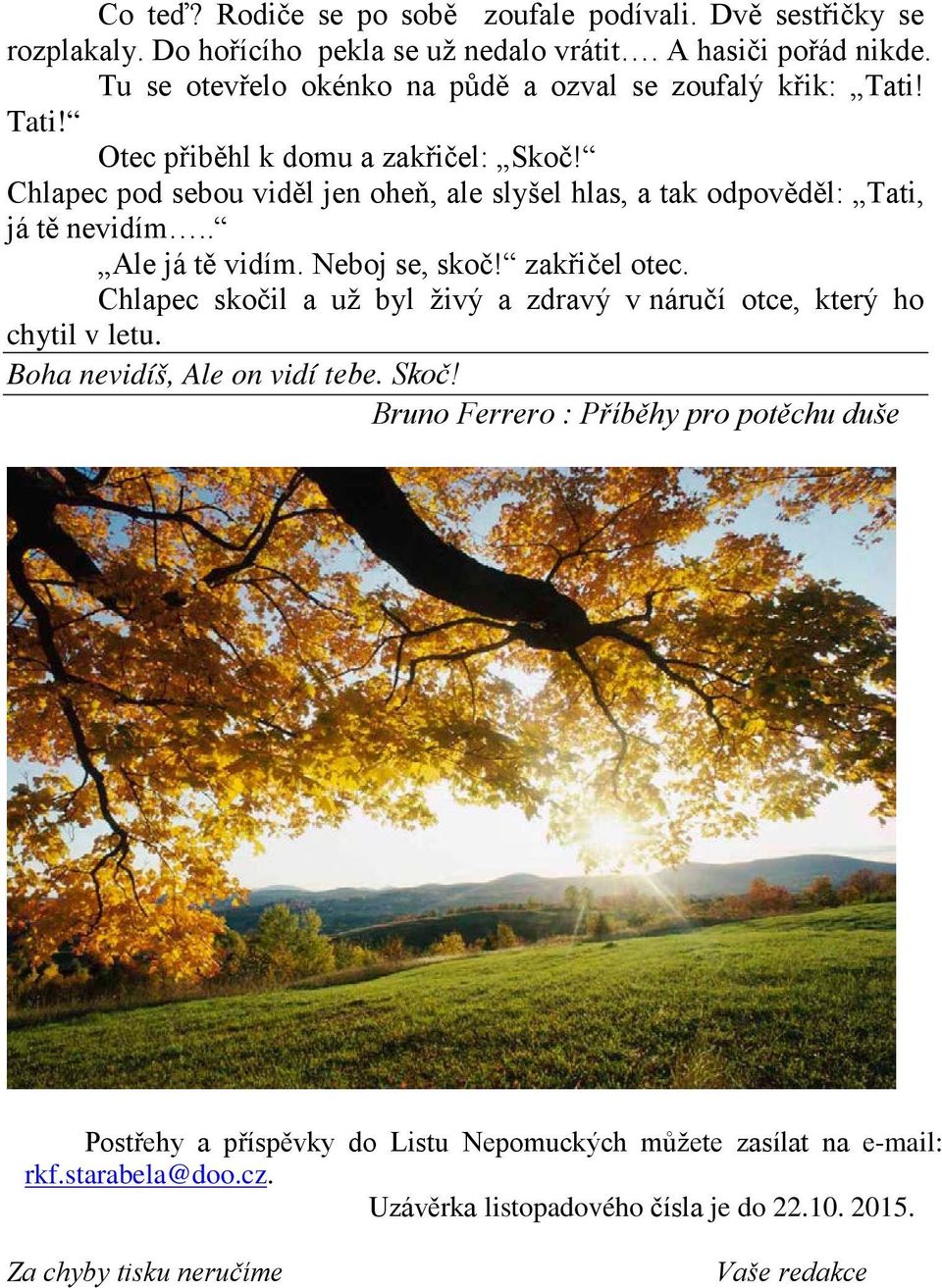 Co teď? Rodiče se po sobě zoufale podívali. Dvě sestřičky se rozplakaly. Do hořícího pekla se už nedalo vrátit…. A hasiči pořád nikde.

Tu se otevřelo okénko na půdě a ozval se zoufalý křik: „Tati! Tati!“

Otec přiběhl k domu a zakřičel: „Skoč!“

Chlapec pod sebou viděl jen oheň, ale slyšel hlas, a tak odpověděl: „Tati, já tě nevidím…..“

„Ale já tě vidím. Neboj se, skoč!“ zakřičel otec.

Chlapec skočil a už byl živý a zdravý v náručí otce, který ho chytil v letu.

Boha nevidíš, Ale on vidí tebe. Skoč!

Bruno Ferrero : Příběhy pro potěchu duše

Postřehy a příspěvky do Listu Nepomuckých můžete zasílat na e-mail: rkf.starabela@doo.cz.

Uzávěrka listopadového čísla je do 22.10. 2015.

Za chyby tisku neručíme

Vaše redakce